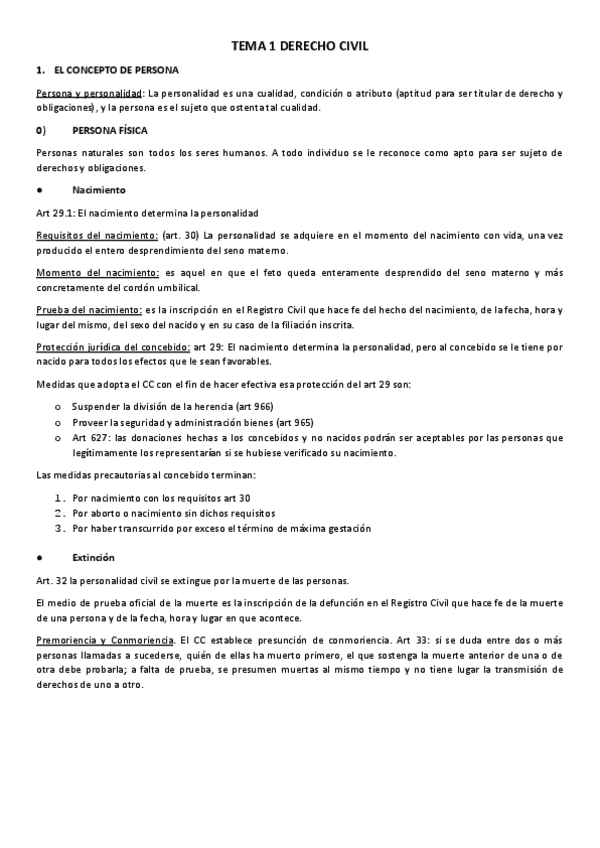 TEMA 1 DERECHO CIVIL

1. EL CONCEPTO DE PERSONA

Persona y personalidad: La personalidad es una cualidad, condición o atributo (aptitud para ser titular de derecho y obligaciones), y la persona es el sujeto que ostenta tal cualidad.

0) PERSONA FÍSICA

Personas naturales son todos los seres humanos. A todo individuo se le reconoce como apto para ser sujeto de derechos y obligaciones.

● Nacimiento

Art 29.1: El nacimiento determina la personalidad

Requisitos del nacimiento: (art. 30) La personalidad se adquiere en el momento del nacimiento con vida, una vez producido el entero desprendimiento del seno materno.

Momento del nacimiento: es aquel en que el feto queda enteramente desprendido del seno materno y más concretamente del cordón umbilical.

Prueba del nacimiento: es la inscripción en el Registro Civil que hace fe del hecho del nacimiento, de la fecha, hora y lugar del mismo, del sexo del nacido y en su caso de la filiación inscrita.

Protección jurídica del concebido: art 29: El nacimiento determina la personalidad, pero al concebido se le tiene por nacido para todos los efectos que le sean favorables.

Medidas que adopta el CC con el fin de hacer efectiva esa protección del art 29 son:

o Suspender la división de la herencia (art 966)
o Proveer la seguridad y administración bienes (art 965)
o Art 627: las donaciones hechas a los concebidos y no nacidos podrán ser aceptables por las personas que legítimamente los representarían si se hubiese verificado su nacimiento.

Las medidas precautorias al concebido terminan:

1. Por nacimiento con los requisitos art 30
2. Por aborto o nacimiento sin dichos requisitos
3. Por haber transcurrido por exceso el término de máxima gestación

● Extinción

Art. 32 la personalidad civil se extingue por la muerte de las personas.

El medio de prueba oficial de la muerte es la inscripción de la defunción en el Registro Civil que hace fe de la muerte de una persona y de la fecha, hora y lugar en que acontece.

Premoriencia y Conmoriencia. El CC establece presunción de conmoriencia. Art 33: si se duda entre dos o más personas llamadas a sucederse, quién de ellas ha muerto primero, el que sostenga la muerte anterior de una o de otra debe probarla; a falta de prueba, se presumen muertas al mismo tiempo y no tiene lugar la transmisión de derechos de uno a otro.